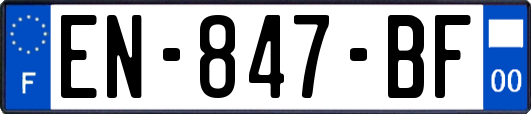 F

EN-847-BF

00